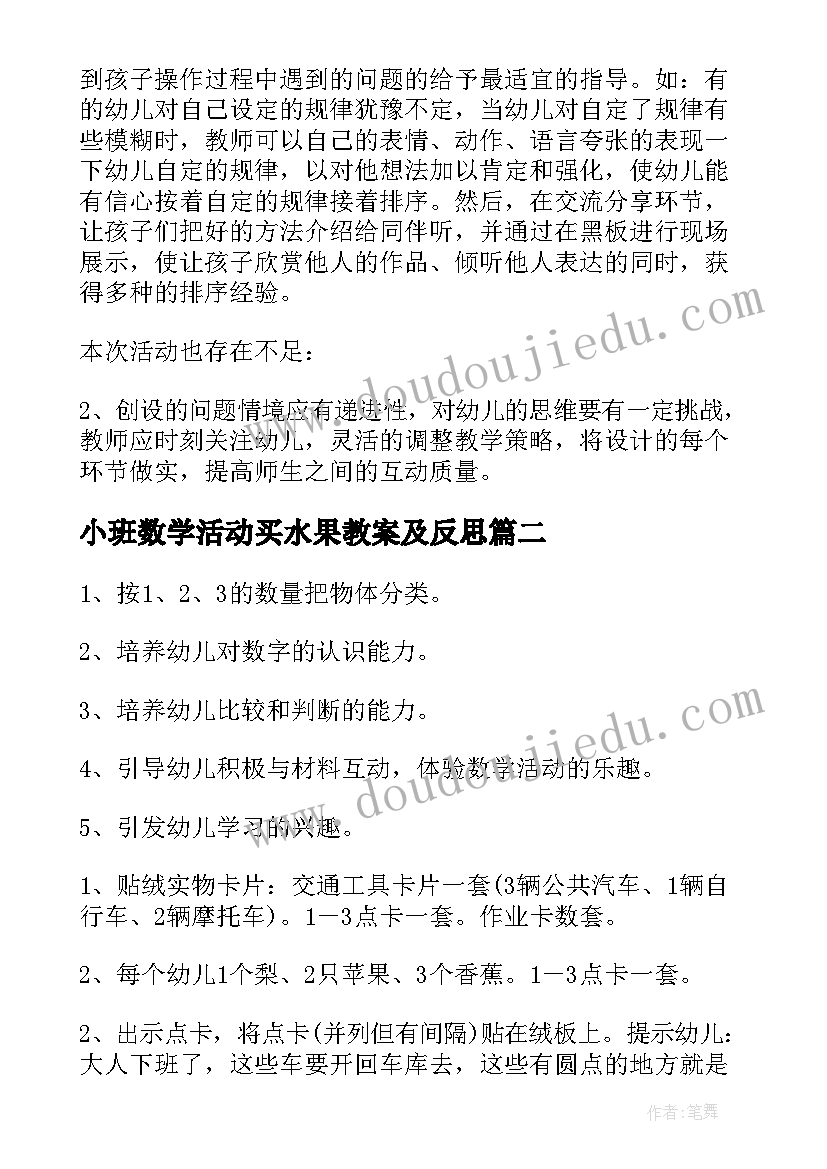 到孩子操作过程中遇到的问题的给予最适宜的指导。如：有的幼儿对自己设定的规律犹豫不定，当幼儿对自定了规律有些模糊时，教师可以自己的表情、动作、语言夸张的表现一下幼儿自定的规律，以对他想法加以肯定和强化，使幼儿能有信心按着自定的规律接着排序。然后，在交流分享环节，让孩子们把好的方法介绍给同伴听，并通过在黑板进行现场展示，使让孩子欣赏他人的作品、倾听他人表达的同时，获得多种的排序经验。

本次活动也存在不足：

2、创设的问题情境应有递进性，对幼儿的思维要有一定挑战，教师应时刻关注幼儿，灵活的调整教学策略，将设计的每个环节做实，提高师生之间的互动质量。

小班数学活动买水果教案及反思篇二

1、按1、2、3的数量把物体分类。

2、培养幼儿对数字的认识能力。

3、培养幼儿比较和判断的能力。

4、引导幼儿积极与材料互动，体验数学活动的乐趣。

5、引发幼儿学习的兴趣。

1、贴绒实物卡片：交通工具卡片一套(3辆公共汽车、1辆自行车、2辆摩托车)。1—3点卡一套。作业卡数套。

2、每个幼儿1个梨、2只苹果、3个香蕉。1—3点卡一套。

2、出示点卡，将点卡(并列但有间隔)贴在绒板上。提示幼儿：大人下班了，这些车要开回车库去，这些有圆点的地方就是

www.doudoujiedu.com

www.doudoujiedu.com

作者:笔舞